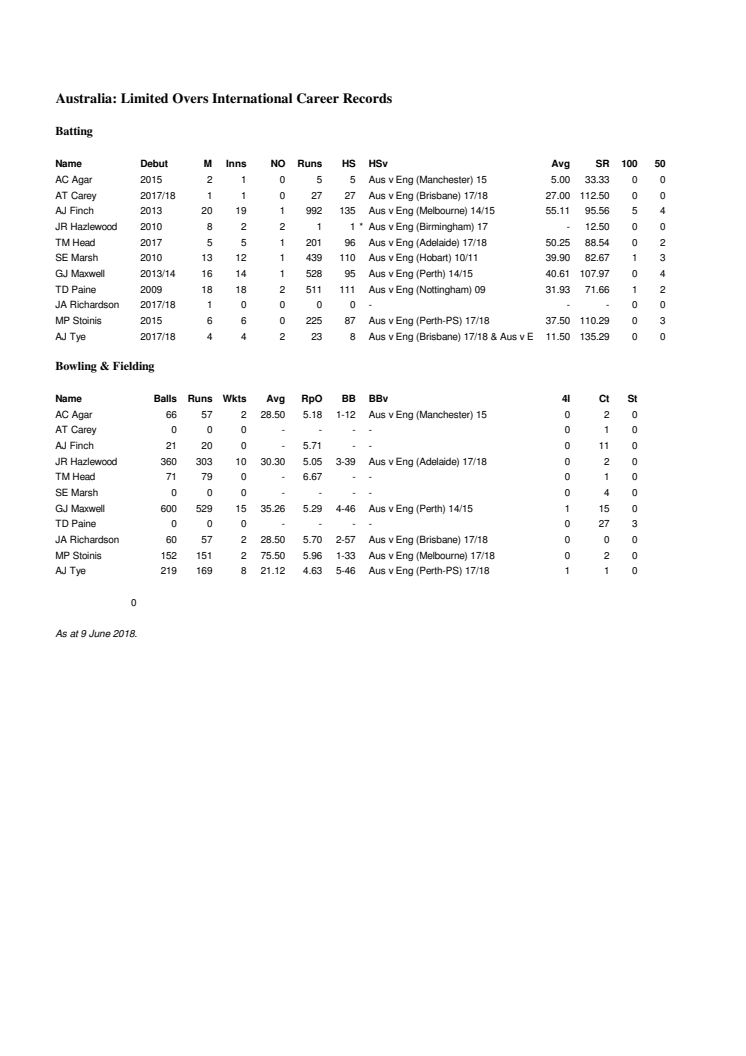 Australia: Limited Overs International Career Records

Batting

| Name | Debut | M | Inns | NO | Runs | HS | HSv | Avg | SR | 100 | 50 |
|---|---|---|---|---|---|---|---|---|---|---|---|
| AC Agar | 2015 | 2 | 1 | 0 | 5 | 5 | Aus v Eng (Manchester) 15 | 5.00 | 33.33 | 0 | 0 |
| AT Carey | 2017/18 | 1 | 1 | 0 | 27 | 27 | Aus v Eng (Brisbane) 17/18 | 27.00 | 112.50 | 0 | 0 |
| AJ Finch | 2013 | 20 | 19 | 1 | 992 | 135 | Aus v Eng (Melbourne) 14/15 | 55.11 | 95.56 | 5 | 4 |
| JR Hazlewood | 2010 | 8 | 2 | 2 | 1 | 1 * | Aus v Eng (Birmingham) 17 | - | 12.50 | 0 | 0 |
| TM Head | 2017 | 5 | 5 | 1 | 201 | 96 | Aus v Eng (Adelaide) 17/18 | 50.25 | 88.54 | 0 | 2 |
| SE Marsh | 2010 | 13 | 12 | 1 | 439 | 110 | Aus v Eng (Hobart) 10/11 | 39.90 | 82.67 | 1 | 3 |
| GJ Maxwell | 2013/14 | 16 | 14 | 1 | 528 | 95 | Aus v Eng (Perth) 14/15 | 40.61 | 107.97 | 0 | 4 |
| TD Paine | 2009 | 18 | 18 | 2 | 511 | 111 | Aus v Eng (Nottingham) 09 | 31.93 | 71.66 | 1 | 2 |
| JA Richardson | 2017/18 | 1 | 0 | 0 | 0 | 0 | - | - | - | 0 | 0 |
| MP Stoinis | 2015 | 6 | 6 | 0 | 225 | 87 | Aus v Eng (Perth-PS) 17/18 | 37.50 | 110.29 | 0 | 3 |
| AJ Tye | 2017/18 | 4 | 4 | 2 | 23 | 8 | Aus v Eng (Brisbane) 17/18 & Aus v E | 11.50 | 135.29 | 0 | 0 |

Bowling & Fielding

| Name | Balls | Runs | Wkts | Avg | RpO | BB | BBv | 4I | Ct | St |
|---|---|---|---|---|---|---|---|---|---|---|
| AC Agar | 66 | 57 | 2 | 28.50 | 5.18 | 1-12 | Aus v Eng (Manchester) 15 | 0 | 2 | 0 |
| AT Carey | 0 | 0 | 0 | - | - | - | - | 0 | 1 | 0 |
| AJ Finch | 21 | 20 | 0 | - | 5.71 | - | - | 0 | 11 | 0 |
| JR Hazlewood | 360 | 303 | 10 | 30.30 | 5.05 | 3-39 | Aus v Eng (Adelaide) 17/18 | 0 | 2 | 0 |
| TM Head | 71 | 79 | 0 | - | 6.67 | - | - | 0 | 1 | 0 |
| SE Marsh | 0 | 0 | 0 | - | - | - | - | 0 | 4 | 0 |
| GJ Maxwell | 600 | 529 | 15 | 35.26 | 5.29 | 4-46 | Aus v Eng (Perth) 14/15 | 1 | 15 | 0 |
| TD Paine | 0 | 0 | 0 | - | - | - | - | 0 | 27 | 3 |
| JA Richardson | 60 | 57 | 2 | 28.50 | 5.70 | 2-57 | Aus v Eng (Brisbane) 17/18 | 0 | 0 | 0 |
| MP Stoinis | 152 | 151 | 2 | 75.50 | 5.96 | 1-33 | Aus v Eng (Melbourne) 17/18 | 0 | 2 | 0 |
| AJ Tye | 219 | 169 | 8 | 21.12 | 4.63 | 5-46 | Aus v Eng (Perth-PS) 17/18 | 1 | 1 | 0 |

0

As at 9 June 2018.